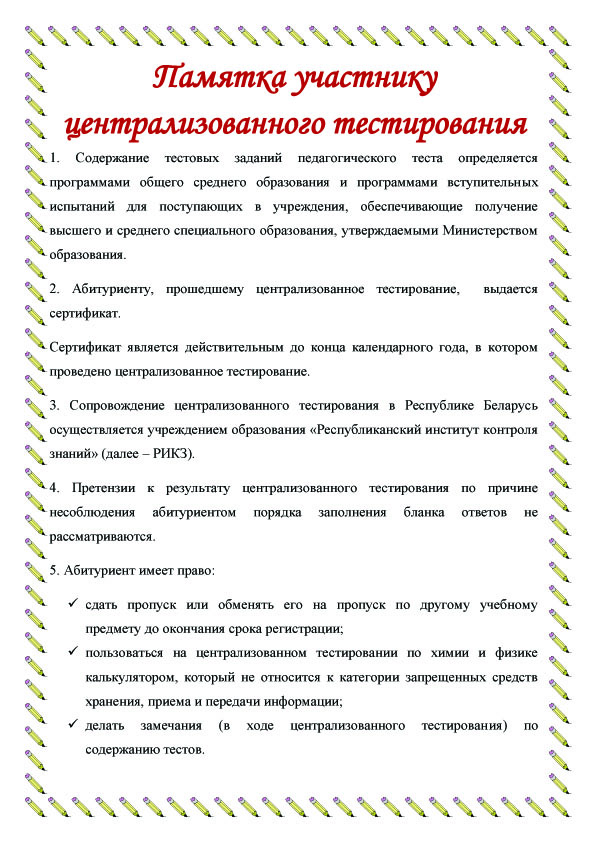 Памятка участнику централизованного тестирования

1. Содержание тестовых заданий педагогического теста определяется программами общего среднего образования и программами вступительных испытаний для поступающих в учреждения, обеспечивающие получение высшего и среднего специального образования, утверждаемыми Министерством образования.

2. Абитуриенту, прошедшему централизованное тестирование, выдается сертификат.

Сертификат является действительным до конца календарного года, в котором проведено централизованное тестирование.

3. Сопровождение централизованного тестирования в Республике Беларусь осуществляется учреждением образования «Республиканский институт контроля знаний» (далее – РИКЗ).

4. Претензии к результату централизованного тестирования по причине несоблюдения абитуриентом порядка заполнения бланка ответов не рассматриваются.

5. Абитуриент имеет право:

✓ сдать пропуск или обменять его на пропуск по другому учебному предмету до окончания срока регистрации;
✓ пользоваться на централизованном тестировании по химии и физике калькулятором, который не относится к категории запрещенных средств хранения, приема и передачи информации;
✓ делать замечания (в ходе централизованного тестирования) по содержанию тестов.